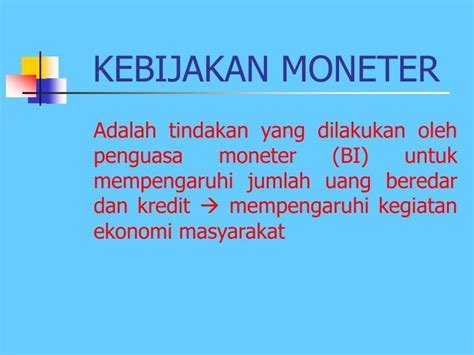 KEBIJAKAN MONETER

Adalah tindakan yang dilakukan oleh penguasa moneter (BI) untuk mempengaruhi jumlah uang beredar dan kredit → mempengaruhi kegiatan ekonomi masyarakat